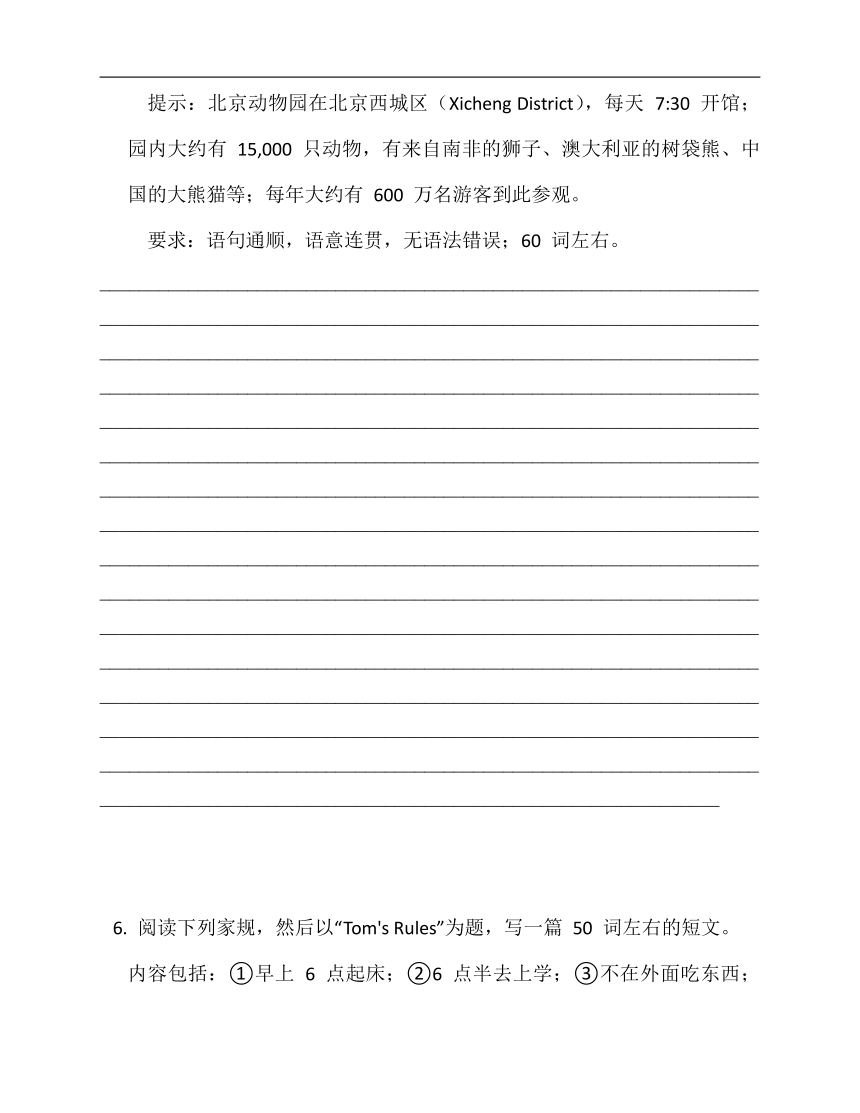 提示：北京动物园在北京西城区（Xicheng District），每天 7:30 开馆；园内大约有 15,000 只动物，有来自南非的狮子、澳大利亚的树袋熊、中国的大熊猫等；每年大约有 600 万名游客到此参观。

要求：语句通顺，语意连贯，无语法错误；60 词左右。

6. 阅读下列家规，然后以“Tom's Rules”为题，写一篇 50 词左右的短文。

内容包括：①早上 6 点起床；②6 点半去上学；③不在外面吃东西；